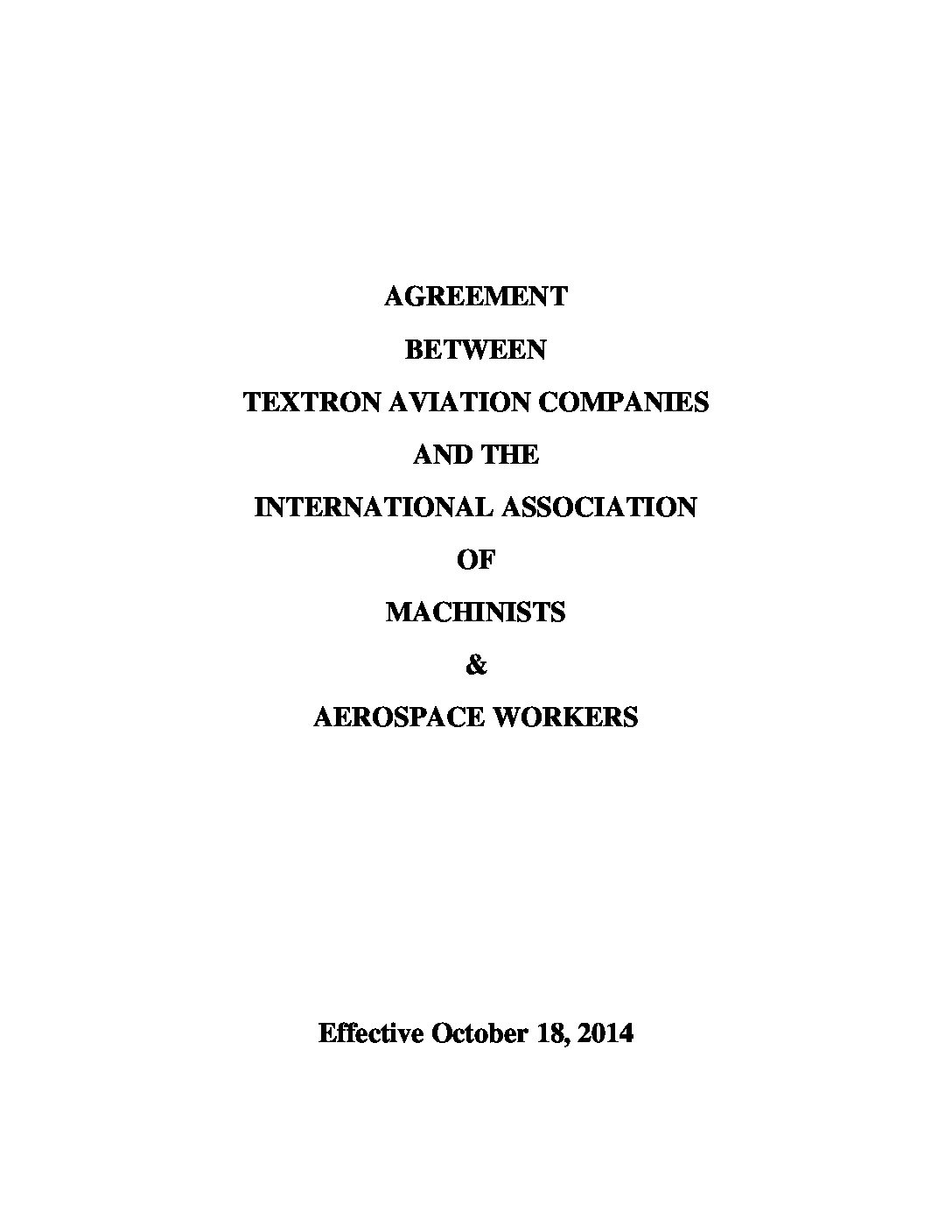 AGREEMENT

BETWEEN

TEXTRON AVIATION COMPANIES

AND THE

INTERNATIONAL ASSOCIATION

OF

MACHINISTS

&

AEROSPACE WORKERS

Effective October 18, 2014